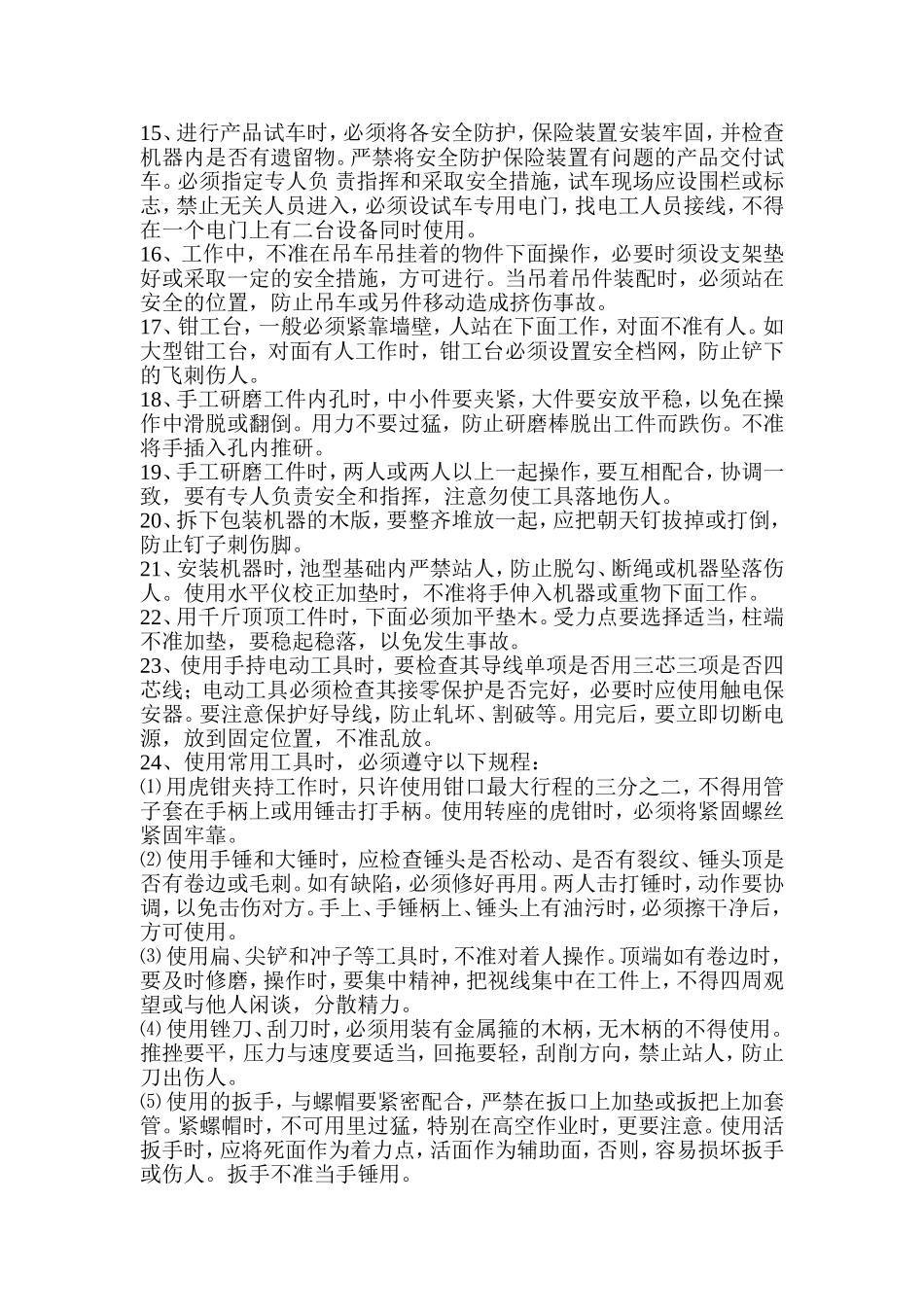 15、进行产品试车时，必须将各安全防护，保险装置安装牢固，并检查机器内是否有遗留物。严禁将安全防护保险装置有问题的产品交付试车。必须指定专人负 责指挥和采取安全措施，试车现场应设围栏或标志，禁止无关人员进入，必须设试车专用电门，找电工人员接线，不得在一个电门上有二台设备同时使用。
16、工作中，不准在吊车吊挂着的物件下面操作，必要时须设支架垫好或采取一定的安全措施，方可进行。当吊着吊件装配时，必须站在安全的位置，防止吊车或另件移动造成挤伤事故。
17、钳工台，一般必须紧靠墙壁，人站在下面工作，对面不准有人。如大型钳工台，对面有人工作时，钳工台必须设置安全档网，防止铲下的飞刺伤人。
18、手工研磨工件内孔时，中小件要夹紧，大件要安放平稳，以免在操作中滑脱或翻倒。用力不要过猛，防止研磨棒脱出工件而跌伤。不准将手插入孔内推研。
19、手工研磨工件时，两人或两人以上一起操作，要互相配合，协调一致，要有专人负责安全和指挥，注意勿使工具落地伤人。
20、拆下包装机器的木版，要整齐堆放一起，应把朝天钉拔掉或打倒，防止钉子刺伤脚。
21、安装机器时，池型基础内严禁站人，防止脱勾、断绳或机器坠落伤人。使用水平仪校正加垫时，不准将手伸入机器或重物下面工作。
22、用千斤顶顶工件时，下面必须加平垫木。受力点要选择适当，柱端不准加垫，要稳起稳落，以免发生事故。
23、使用手持电动工具时，要检查其导线单项是否用三芯三项是否四芯线；电动工具必须检查其接零保护是否完好，必要时应使用触电保安器。要注意保护好导线，防止轧坏、割破等。用完后，要立即切断电源，放到固定位置，不准乱放。
24、使用常用工具时，必须遵守以下规程：
⑴用虎钳夹持工作时，只许使用钳口最大行程的三分之二，不得用管子套在手柄上或用锤击打手柄。使用转座的虎钳时，必须将紧固螺丝紧固牢靠。
⑵使用手锤和大锤时，应检查锤头是否松动、是否有裂纹、锤头顶是否有卷边或毛刺。如有缺陷，必须修好再用。两人击打锤时，动作要协调，以免击伤对方。手上、手锤柄上、锤头上有油污时，必须擦干净后，方可使用。
⑶使用扁、尖铲和冲子等工具时，不准对着人操作。顶端如有卷边时，要及时修磨，操作时，要集中精神，把视线集中在工件上，不得四周观望或与他人闲谈，分散精力。
⑷使用锉刀、刮刀时，必须用装有金属箍的木柄，无木柄的不得使用。推挫要平，压力与速度要适当，回拖要轻，刮削方向，禁止站人，防止刀出伤人。
⑸使用的扳手，与螺帽要紧密配合，严禁在扳口上加垫或扳把上加套管。紧螺帽时，不可用里过猛，特别在高空作业时，更要注意。使用活扳手时，应将死面作为着力点，活面作为辅助面，否则，容易损坏扳手或伤人。扳手不准当手锤用。